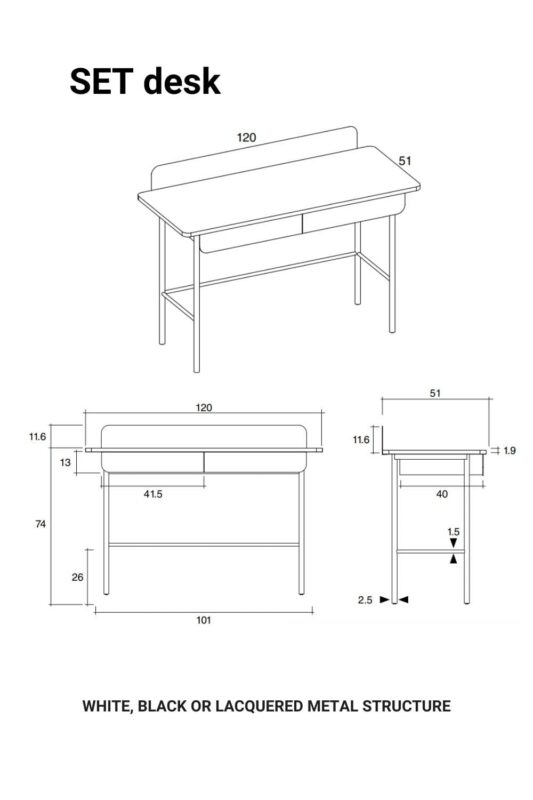 SET desk

120

51

120

11.6

13

41.5

74

26

101

51

11.6

1.9

40

1.5

2.5

WHITE, BLACK OR LACQUERED METAL STRUCTURE